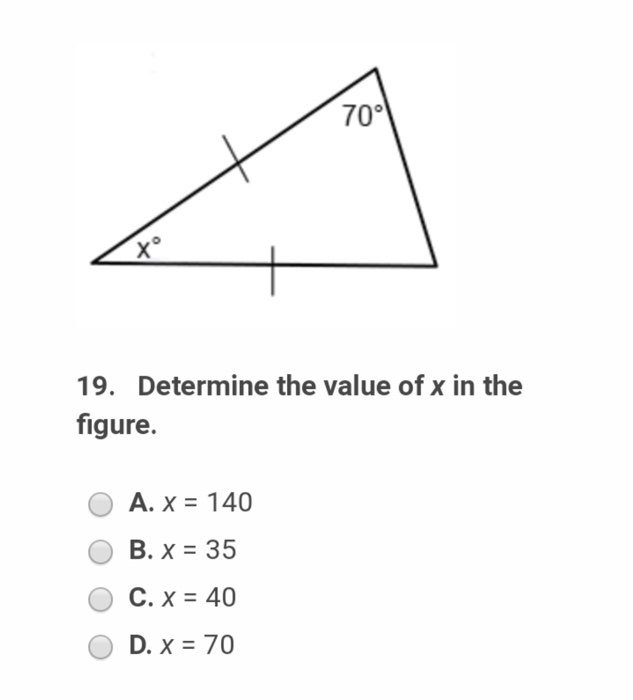 $70°$

$x°$

19. Determine the value of $x$ in the figure.

A. $x = 140$

B. $x = 35$

C. $x = 40$

D. $x = 70$